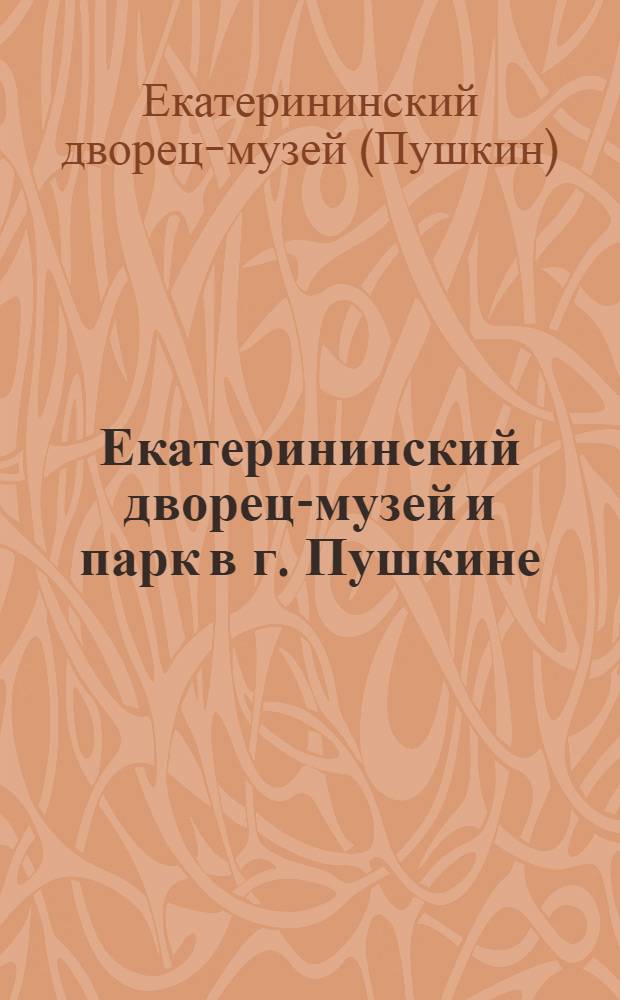 Екатерининский дворец-музей (Пушкин)

Екатерининский дворец-музей и парк в г. Пушкине